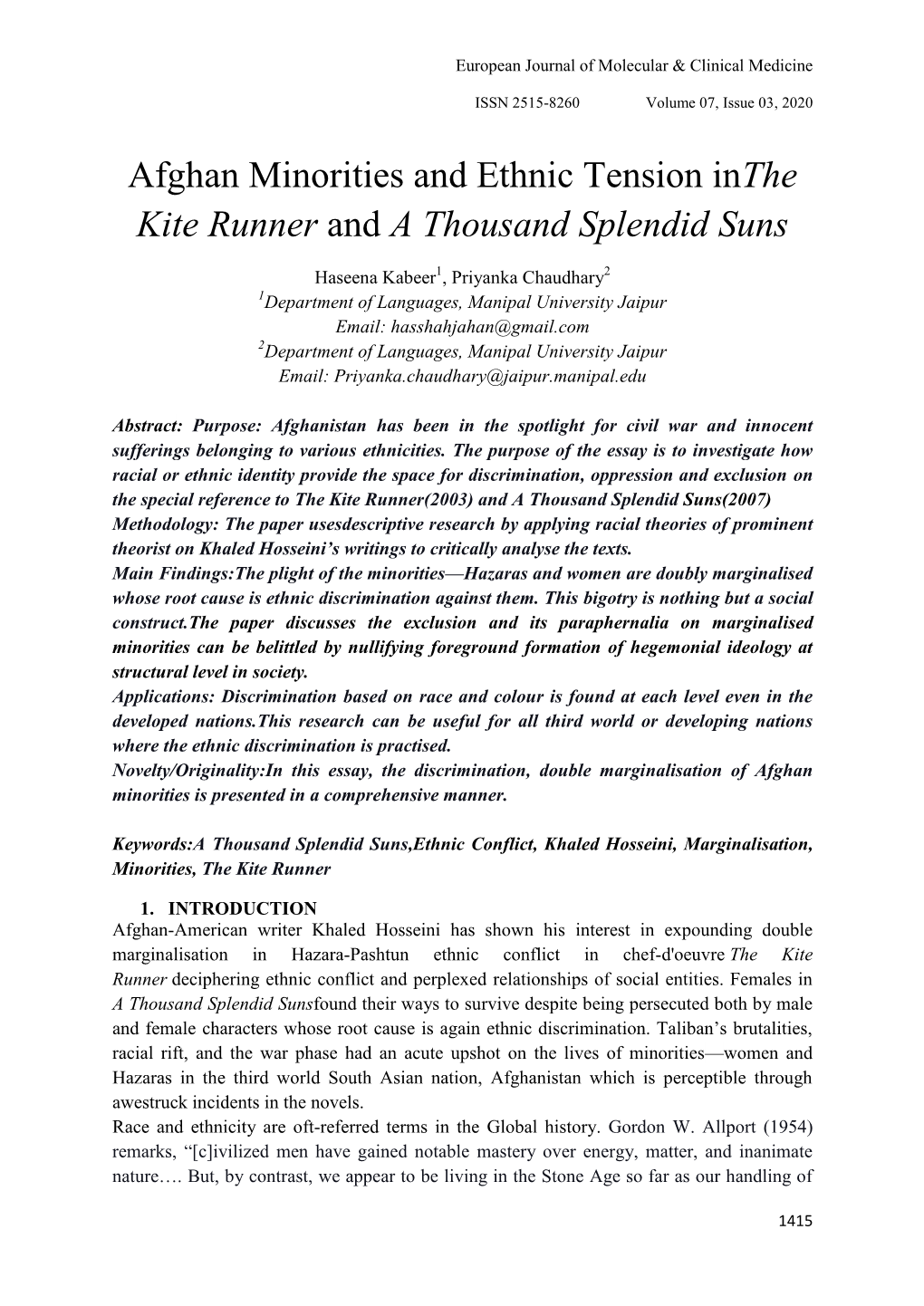 European Journal of Molecular & Clinical Medicine

ISSN 2515-8260 Volume 07, Issue 03, 2020

Afghan Minorities and Ethnic Tension inThe Kite Runner and A Thousand Splendid Suns

Haseena Kabeer$^1$, Priyanka Chaudhary$^2$
$^1$Department of Languages, Manipal University Jaipur
Email: hasshahjahan@gmail.com
$^2$Department of Languages, Manipal University Jaipur
Email: Priyanka.chaudhary@jaipur.manipal.edu

Abstract: Purpose: Afghanistan has been in the spotlight for civil war and innocent sufferings belonging to various ethnicities. The purpose of the essay is to investigate how racial or ethnic identity provide the space for discrimination, oppression and exclusion on the special reference to The Kite Runner(2003) and A Thousand Splendid Suns(2007)
Methodology: The paper usesdescriptive research by applying racial theories of prominent theorist on Khaled Hosseini's writings to critically analyse the texts.
Main Findings:The plight of the minorities—Hazaras and women are doubly marginalised whose root cause is ethnic discrimination against them. This bigotry is nothing but a social construct.The paper discusses the exclusion and its paraphernalia on marginalised minorities can be belittled by nullifying foreground formation of hegemonial ideology at structural level in society.
Applications: Discrimination based on race and colour is found at each level even in the developed nations.This research can be useful for all third world or developing nations where the ethnic discrimination is practised.
Novelty/Originality:In this essay, the discrimination, double marginalisation of Afghan minorities is presented in a comprehensive manner.

Keywords:A Thousand Splendid Suns,Ethnic Conflict, Khaled Hosseini, Marginalisation, Minorities, The Kite Runner

1. INTRODUCTION
Afghan-American writer Khaled Hosseini has shown his interest in expounding double marginalisation in Hazara-Pashtun ethnic conflict in chef-d'oeuvre The Kite Runner deciphering ethnic conflict and perplexed relationships of social entities. Females in A Thousand Splendid Sunsfound their ways to survive despite being persecuted both by male and female characters whose root cause is again ethnic discrimination. Taliban's brutalities, racial rift, and the war phase had an acute upshot on the lives of minorities—women and Hazaras in the third world South Asian nation, Afghanistan which is perceptible through awestruck incidents in the novels.
Race and ethnicity are oft-referred terms in the Global history. Gordon W. Allport (1954) remarks, "[c]ivilized men have gained notable mastery over energy, matter, and inanimate nature…. But, by contrast, we appear to be living in the Stone Age so far as our handling of

1415